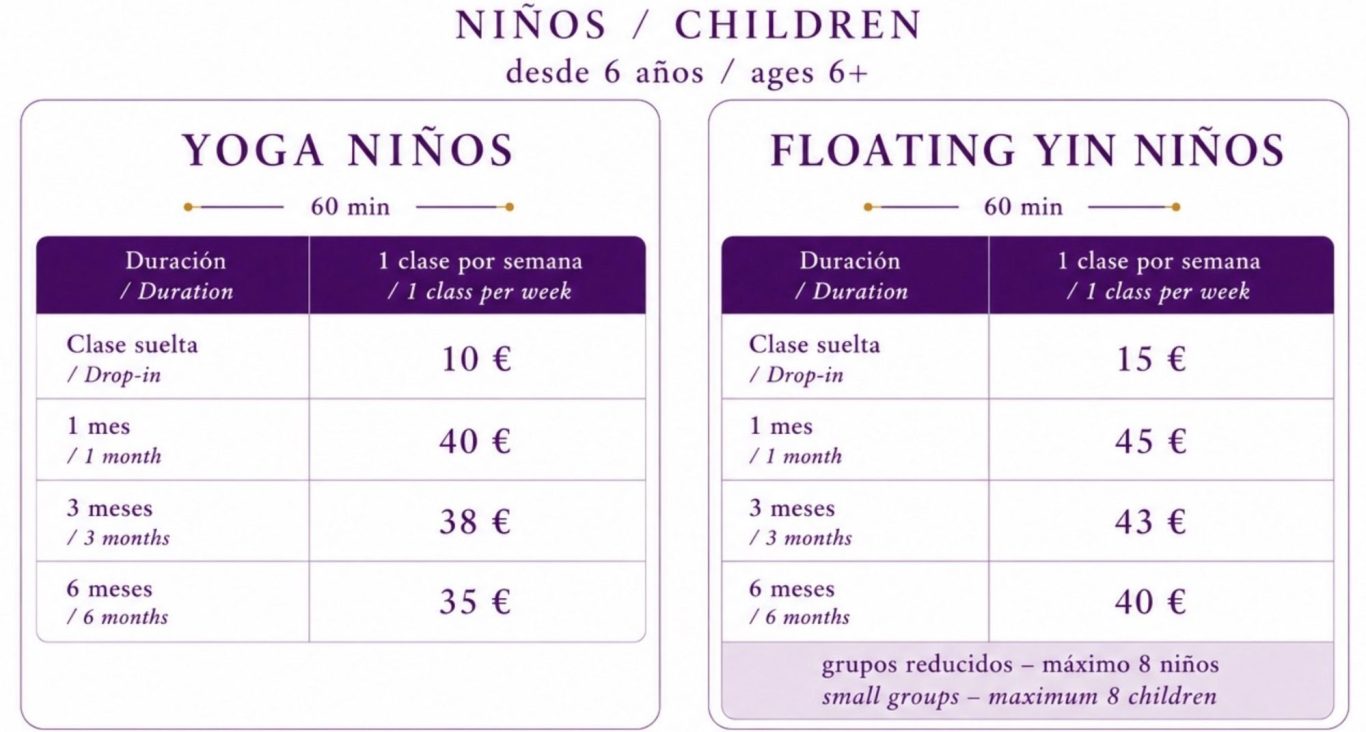 NIÑOS / CHILDREN

desde 6 años / ages 6+

YOGA NIÑOS

60 min

| Duración / Duration | 1 clase por semana / 1 class per week |
|---|---|
| Clase suelta / Drop-in | 10 € |
| 1 mes / 1 month | 40 € |
| 3 meses / 3 months | 38 € |
| 6 meses / 6 months | 35 € |

FLOATING YIN NIÑOS

60 min

| Duración / Duration | 1 clase por semana / 1 class per week |
|---|---|
| Clase suelta / Drop-in | 15 € |
| 1 mes / 1 month | 45 € |
| 3 meses / 3 months | 43 € |
| 6 meses / 6 months | 40 € |

grupos reducidos – máximo 8 niños
small groups – maximum 8 children